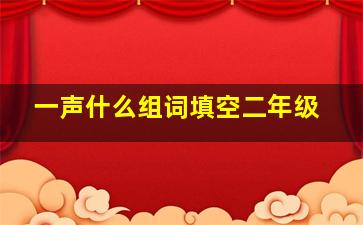 一声什么组词填空二年级